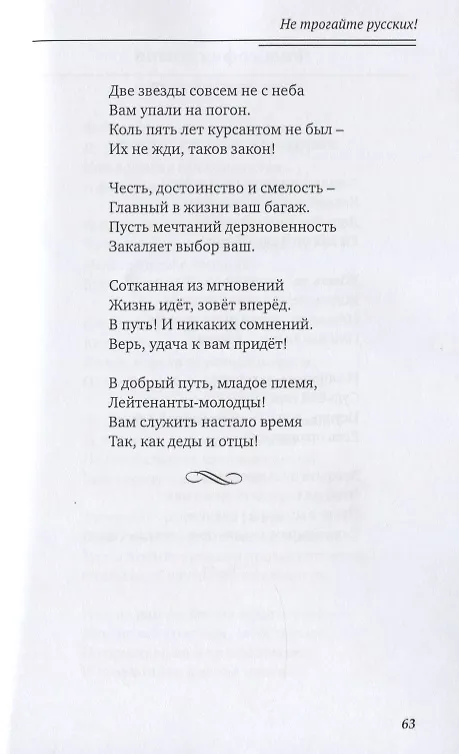 Не трогайте русских!

Две звезды совсем не с неба
Вам упали на погон.
Коль пять лет курсантом не был –
Их не жди, таков закон!

Честь, достоинство и смелость –
Главный в жизни ваш багаж.
Пусть мечтаний дерзновенность
Закаляет выбор ваш.

Сотканная из мгновений
Жизнь идёт, зовёт вперёд.
В путь! И никаких сомнений.
Верь, удача к вам придёт!

В добрый путь, младое племя,
Лейтенанты-молодцы!
Вам служить настало время
Так, как деды и отцы!

63